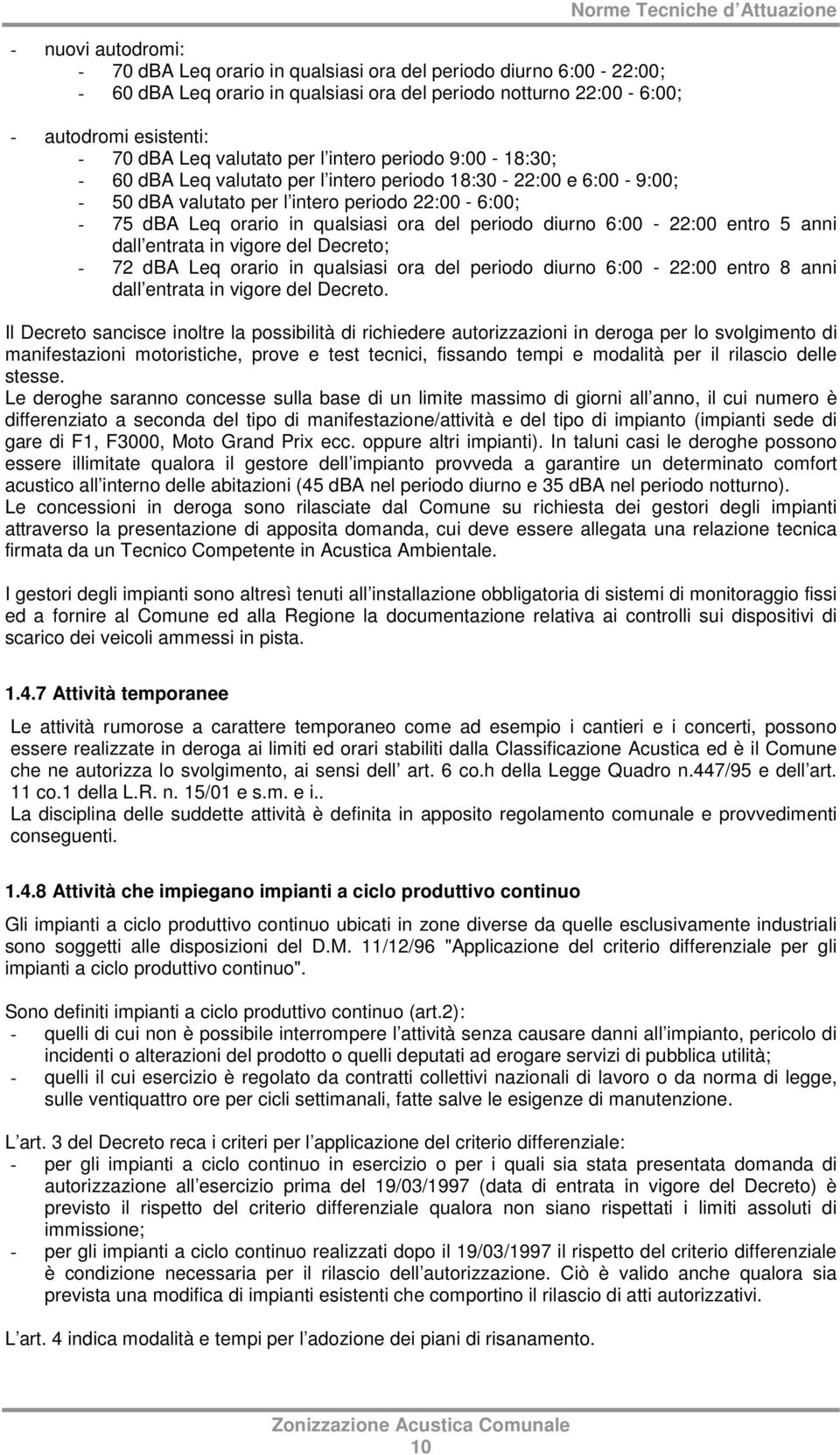 Norme Tecniche d Attuazione

- nuovi autodromi:
  - 70 dBA Leq orario in qualsiasi ora del periodo diurno 6:00 - 22:00;
  - 60 dBA Leq orario in qualsiasi ora del periodo notturno 22:00 - 6:00;

- autodromi esistenti:
  - 70 dBA Leq valutato per l intero periodo 9:00 - 18:30;
  - 60 dBA Leq valutato per l intero periodo 18:30 - 22:00 e 6:00 - 9:00;
  - 50 dBA valutato per l intero periodo 22:00 - 6:00;
  - 75 dBA Leq orario in qualsiasi ora del periodo diurno 6:00 - 22:00 entro 5 anni dall entrata in vigore del Decreto;
  - 72 dBA Leq orario in qualsiasi ora del periodo diurno 6:00 - 22:00 entro 8 anni dall entrata in vigore del Decreto.

Il Decreto sancisce inoltre la possibilità di richiedere autorizzazioni in deroga per lo svolgimento di manifestazioni motoristiche, prove e test tecnici, fissando tempi e modalità per il rilascio delle stesse.
Le deroghe saranno concesse sulla base di un limite massimo di giorni all anno, il cui numero è differenziato a seconda del tipo di manifestazione/attività e del tipo di impianto (impianti sede di gare di F1, F3000, Moto Grand Prix ecc. oppure altri impianti). In taluni casi le deroghe possono essere illimitate qualora il gestore dell impianto provveda a garantire un determinato comfort acustico all interno delle abitazioni (45 dBA nel periodo diurno e 35 dBA nel periodo notturno).
Le concessioni in deroga sono rilasciate dal Comune su richiesta dei gestori degli impianti attraverso la presentazione di apposita domanda, cui deve essere allegata una relazione tecnica firmata da un Tecnico Competente in Acustica Ambientale.

I gestori degli impianti sono altresì tenuti all installazione obbligatoria di sistemi di monitoraggio fissi ed a fornire al Comune ed alla Regione la documentazione relativa ai controlli sui dispositivi di scarico dei veicoli ammessi in pista.

1.4.7 Attività temporanee

Le attività rumorose a carattere temporaneo come ad esempio i cantieri e i concerti, possono essere realizzate in deroga ai limiti ed orari stabiliti dalla Classificazione Acustica ed è il Comune che ne autorizza lo svolgimento, ai sensi dell art. 6 co.h della Legge Quadro n.447/95 e dell art. 11 co.1 della L.R. n. 15/01 e s.m. e i..
La disciplina delle suddette attività è definita in apposito regolamento comunale e provvedimenti conseguenti.

1.4.8 Attività che impiegano impianti a ciclo produttivo continuo

Gli impianti a ciclo produttivo continuo ubicati in zone diverse da quelle esclusivamente industriali sono soggetti alle disposizioni del D.M. 11/12/96 "Applicazione del criterio differenziale per gli impianti a ciclo produttivo continuo".

Sono definiti impianti a ciclo produttivo continuo (art.2):
- quelli di cui non è possibile interrompere l attività senza causare danni all impianto, pericolo di incidenti o alterazioni del prodotto o quelli deputati ad erogare servizi di pubblica utilità;
- quelli il cui esercizio è regolato da contratti collettivi nazionali di lavoro o da norma di legge, sulle ventiquattro ore per cicli settimanali, fatte salve le esigenze di manutenzione.

L art. 3 del Decreto reca i criteri per l applicazione del criterio differenziale:
- per gli impianti a ciclo continuo in esercizio o per i quali sia stata presentata domanda di autorizzazione all esercizio prima del 19/03/1997 (data di entrata in vigore del Decreto) è previsto il rispetto del criterio differenziale qualora non siano rispettati i limiti assoluti di immissione;
- per gli impianti a ciclo continuo realizzati dopo il 19/03/1997 il rispetto del criterio differenziale è condizione necessaria per il rilascio dell autorizzazione. Ciò è valido anche qualora sia prevista una modifica di impianti esistenti che comportino il rilascio di atti autorizzativi.

L art. 4 indica modalità e tempi per l adozione dei piani di risanamento.

Zonizzazione Acustica Comunale
10